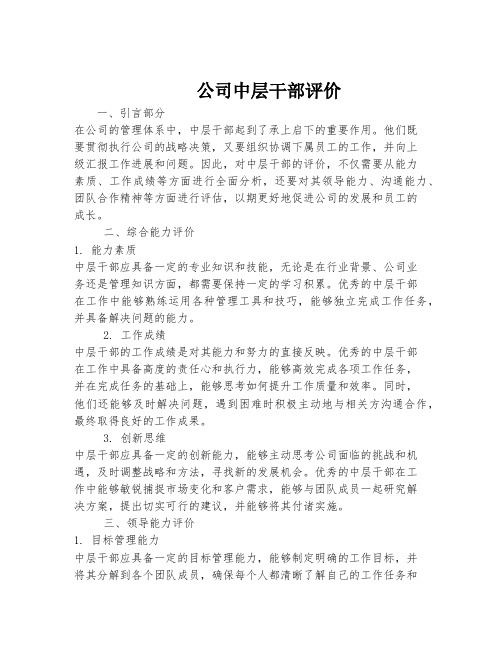 公司中层干部评价

一、引言部分

在公司的管理体系中，中层干部起到了承上启下的重要作用。他们既要贯彻执行公司的战略决策，又要组织协调下属员工的工作，并向上级汇报工作进展和问题。因此，对中层干部的评价，不仅需要从能力素质、工作成绩等方面进行全面分析，还要对其领导能力、沟通能力、团队合作精神等方面进行评估，以期更好地促进公司的发展和员工的成长。

二、综合能力评价

1. 能力素质

中层干部应具备一定的专业知识和技能，无论是在行业背景、公司业务还是管理知识方面，都需要保持一定的学习积累。优秀的中层干部在工作中能够熟练运用各种管理工具和技巧，能够独立完成工作任务，并具备解决问题的能力。

2. 工作成绩

中层干部的工作成绩是对其能力和努力的直接反映。优秀的中层干部在工作中具备高度的责任心和执行力，能够高效完成各项工作任务，并在完成任务的基础上，能够思考如何提升工作质量和效率。同时，他们还能够及时解决问题，遇到困难时积极主动地与相关方沟通合作，最终取得良好的工作成果。

3. 创新思维

中层干部应具备一定的创新能力，能够主动思考公司面临的挑战和机遇，及时调整战略和方法，寻找新的发展机会。优秀的中层干部在工作中能够敏锐捕捉市场变化和客户需求，能够与团队成员一起研究解决方案，提出切实可行的建议，并能够将其付诸实施。

三、领导能力评价

1. 目标管理能力

中层干部应具备一定的目标管理能力，能够制定明确的工作目标，并将其分解到各个团队成员，确保每个人都清晰了解自己的工作任务和